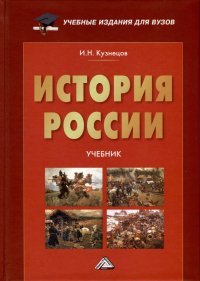 УЧЕБНЫЕ ИЗДАНИЯ ДЛЯ ВУЗОВ

И.Н. Кузнецов

ИСТОРИЯ РОССИИ

УЧЕБНИК